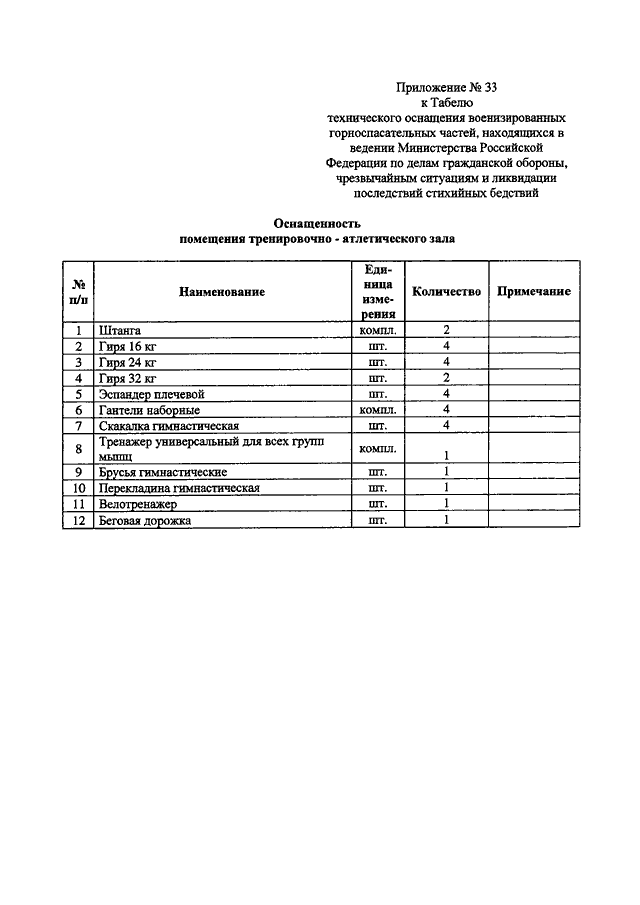 Приложение № 33
к Табелю
технического оснащения военизированных горноспасательных частей, находящихся в ведении Министерства Российской Федерации по делам гражданской обороны, чрезвычайным ситуациям и ликвидации последствий стихийных бедствий

Оснащенность
помещения тренировочно - атлетического зала

| № п/п | Наименование | Единица измерения | Количество | Примечание |
|---|---|---|---|---|
| 1 | Штанга | компл. | 2 | |
| 2 | Гиря 16 кг | шт. | 4 | |
| 3 | Гиря 24 кг | шт. | 4 | |
| 4 | Гиря 32 кг | шт. | 2 | |
| 5 | Эспандер плечевой | шт. | 4 | |
| 6 | Гантели наборные | компл. | 4 | |
| 7 | Скакалка гимнастическая | шт. | 4 | |
| 8 | Тренажер универсальный для всех групп мышц | компл. | 1 | |
| 9 | Брусья гимнастические | шт. | 1 | |
| 10 | Перекладина гимнастическая | шт. | 1 | |
| 11 | Велотренажер | шт. | 1 | |
| 12 | Беговая дорожка | шт. | 1 | |